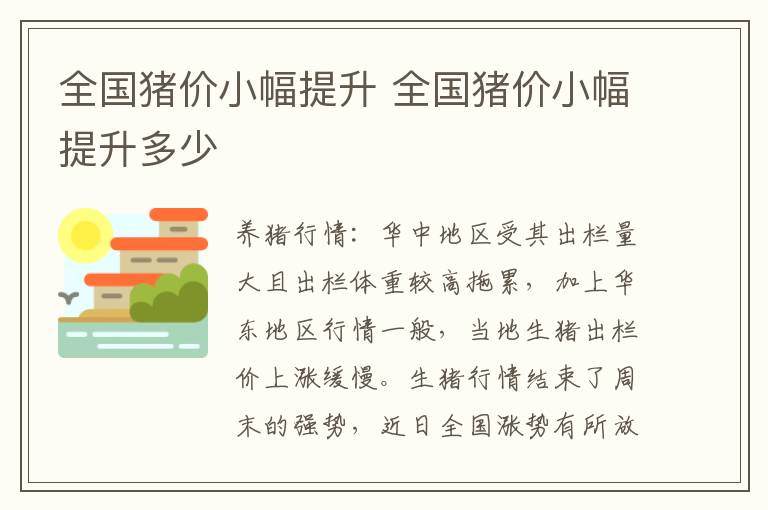 全国猪价小幅提升 全国猪价小幅提升多少

养猪行情：华中地区受其出栏量大且出栏体重较高拖累，加上华东地区行情一般，当地生猪出栏价上涨缓慢。生猪行情结束了周末的强势，近日全国涨势有所放